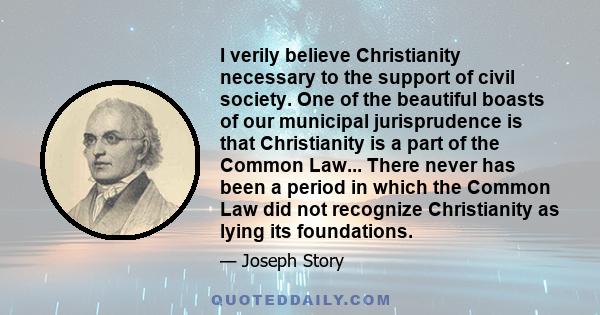 I verily believe Christianity necessary to the support of civil society. One of the beautiful boasts of our municipal jurisprudence is that Christianity is a part of the Common Law... There never has been a period in which the Common Law did not recognize Christianity as lying its foundations.

— Joseph Story

QUOTEDDAILY.COM